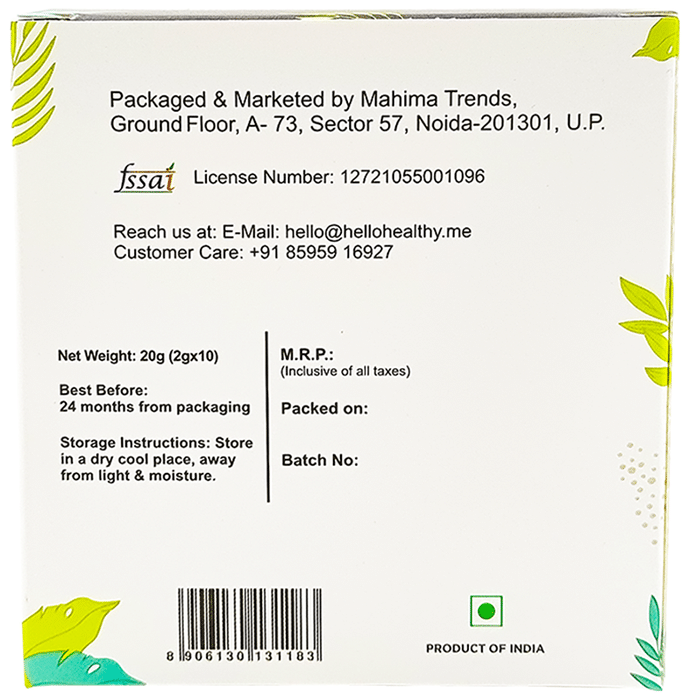 Packaged & Marketed by Mahima Trends, Ground Floor, A- 73, Sector 57, Noida-201301, U.P.

fssai License Number: 12721055001096

Reach us at: E-Mail: hello@hellohealthy.me
Customer Care: +91 85959 16927

Net Weight: 20g (2gx10)

Best Before:
24 months from packaging

Storage Instructions: Store in a dry cool place, away from light & moisture.

M.R.P.:
(Inclusive of all taxes)

Packed on:

Batch No:

8 906130 131183

PRODUCT OF INDIA